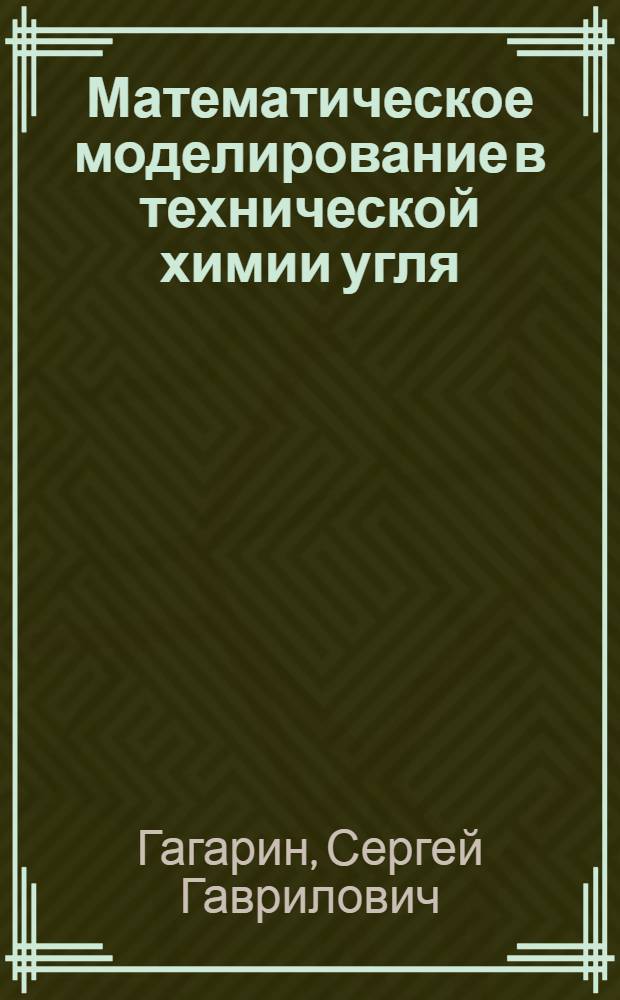 Математическое моделирование в технической химии угля

Гагарин, Сергей Гаврилович